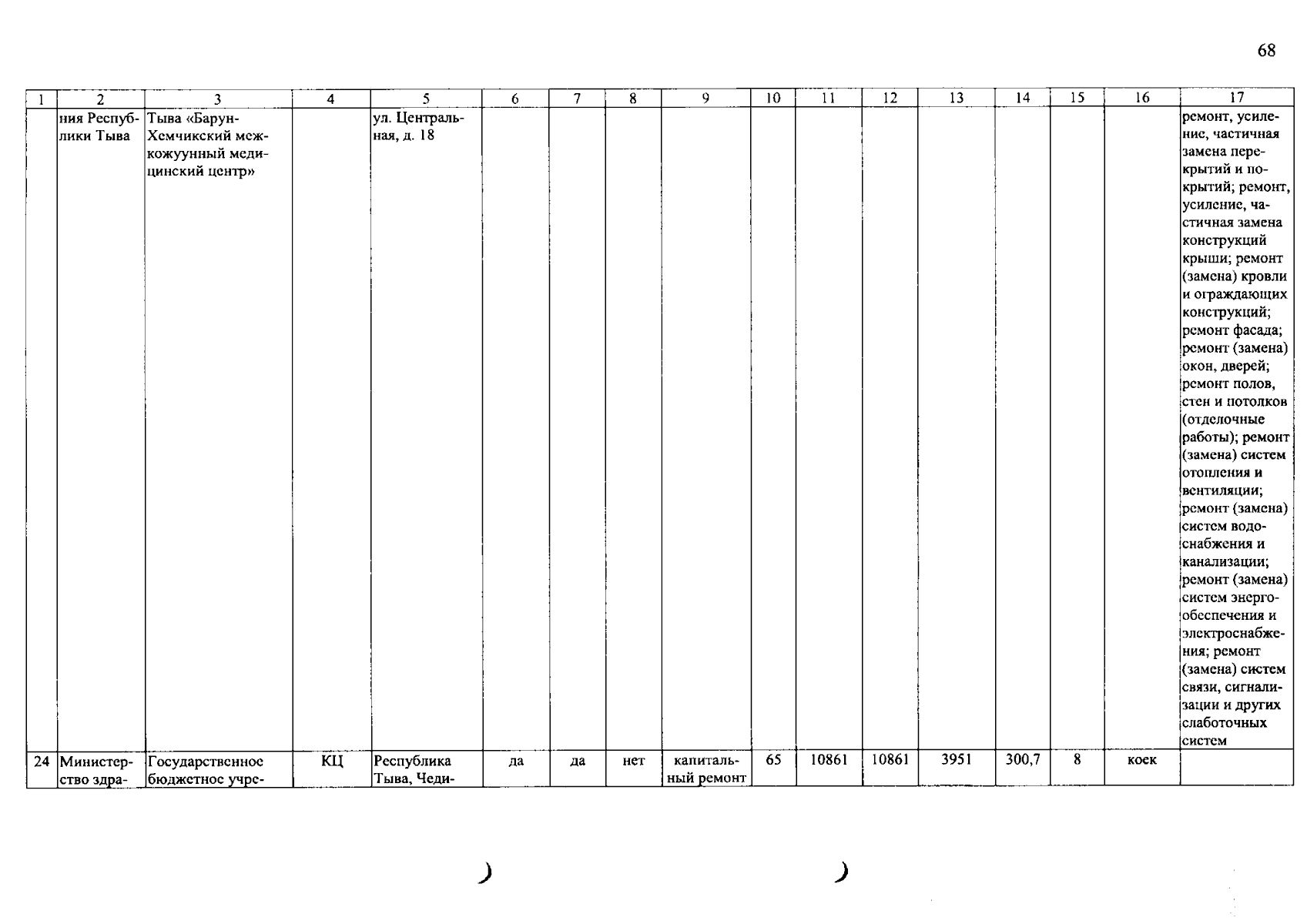 68

| 1 | 2 | 3 | 4 | 5 | 6 | 7 | 8 | 9 | 10 | 11 | 12 | 13 | 14 | 15 | 16 | 17 |
|---|---|---|---|---|---|---|---|---|---|---|---|---|---|---|---|---|
| | ния Республики Тыва | Тыва «Барун-Хемчикский межкожуунный медицинский центр» | | ул. Центральная, д. 18 | | | | | | | | | | | | ремонт, усиление, частичная замена перекрытий и покрытий; ремонт, усиление, частичная замена конструкций крыши; ремонт (замена) кровли и ограждающих конструкций; ремонт фасада; ремонт (замена) окон, дверей; ремонт полов, стен и потолков (отделочные работы); ремонт (замена) систем отопления и вентиляции; ремонт (замена) систем водоснабжения и канализации; ремонт (замена) систем энергообеспечения и электроснабжения; ремонт (замена) систем связи, сигнализации и других слаботочных систем |
| 24 | Министерство здра- | Государственное бюджетное учре- | КЦ | Республика Тыва, Чеди- | да | да | нет | капитальный ремонт | 65 | 10861 | 10861 | 3951 | 300,7 | 8 | коек | |